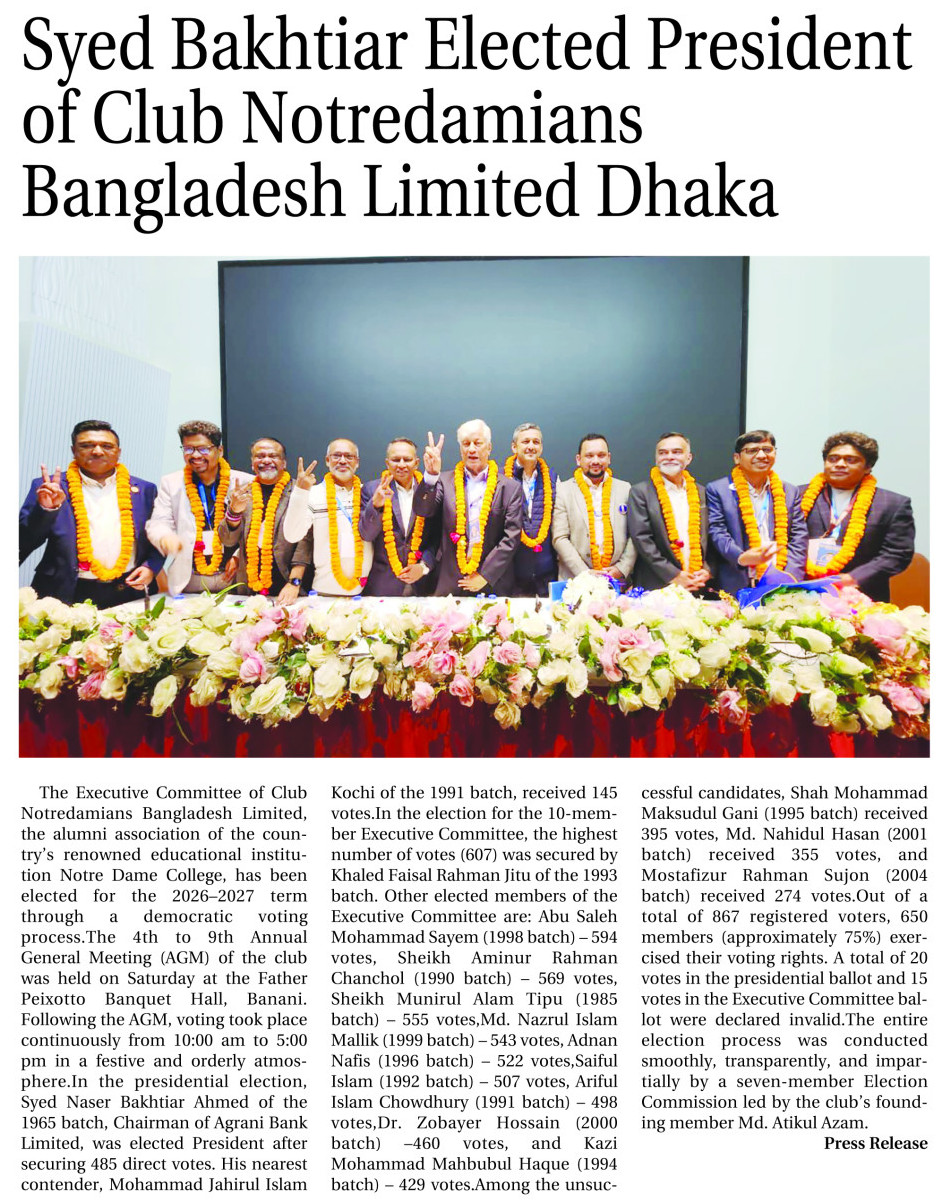 Syed Bakhtiar Elected President of Club Notredamians Bangladesh Limited Dhaka

The Executive Committee of Club Notredamians Bangladesh Limited, the alumni association of the country's renowned educational institution Notre Dame College, has been elected for the 2026–2027 term through a democratic voting process.The 4th to 9th Annual General Meeting (AGM) of the club was held on Saturday at the Father Peixotto Banquet Hall, Banani. Following the AGM, voting took place continuously from 10:00 am to 5:00 pm in a festive and orderly atmosphere.In the presidential election, Syed Naser Bakhtiar Ahmed of the 1965 batch, Chairman of Agrani Bank Limited, was elected President after securing 485 direct votes. His nearest contender, Mohammad Jahirul Islam Kochi of the 1991 batch, received 145 votes.In the election for the 10-member Executive Committee, the highest number of votes (607) was secured by Khaled Faisal Rahman Jitu of the 1993 batch. Other elected members of the Executive Committee are: Abu Saleh Mohammad Sayem (1998 batch) – 594 votes, Sheikh Aminur Rahman Chanchol (1990 batch) – 569 votes, Sheikh Munirul Alam Tipu (1985 batch) – 555 votes,Md. Nazrul Islam Mallik (1999 batch) – 543 votes, Adnan Nafis (1996 batch) – 522 votes,Saiful Islam (1992 batch) – 507 votes, Ariful Islam Chowdhury (1991 batch) – 498 votes,Dr. Zobayer Hossain (2000 batch) –460 votes, and Kazi Mohammad Mahbubul Haque (1994 batch) – 429 votes.Among the unsuccessful candidates, Shah Mohammad Maksudul Gani (1995 batch) received 395 votes, Md. Nahidul Hasan (2001 batch) received 355 votes, and Mostafizur Rahman Sujon (2004 batch) received 274 votes.Out of a total of 867 registered voters, 650 members (approximately 75%) exercised their voting rights. A total of 20 votes in the presidential ballot and 15 votes in the Executive Committee ballot were declared invalid.The entire election process was conducted smoothly, transparently, and impartially by a seven-member Election Commission led by the club's founding member Md. Atikul Azam.

Press Release